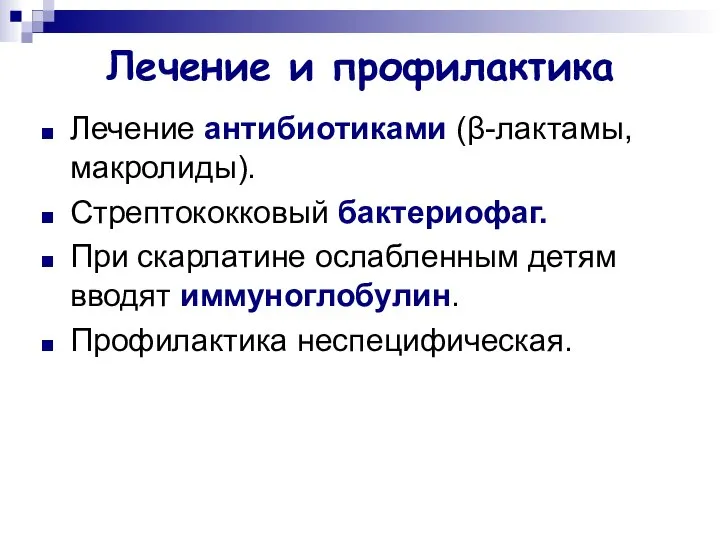 Лечение и профилактика

Лечение антибиотиками (β-лактамы, макролиды).

Стрептококковый бактериофаг.

При скарлатине ослабленным детям вводят иммуноглобулин.

Профилактика неспецифическая.